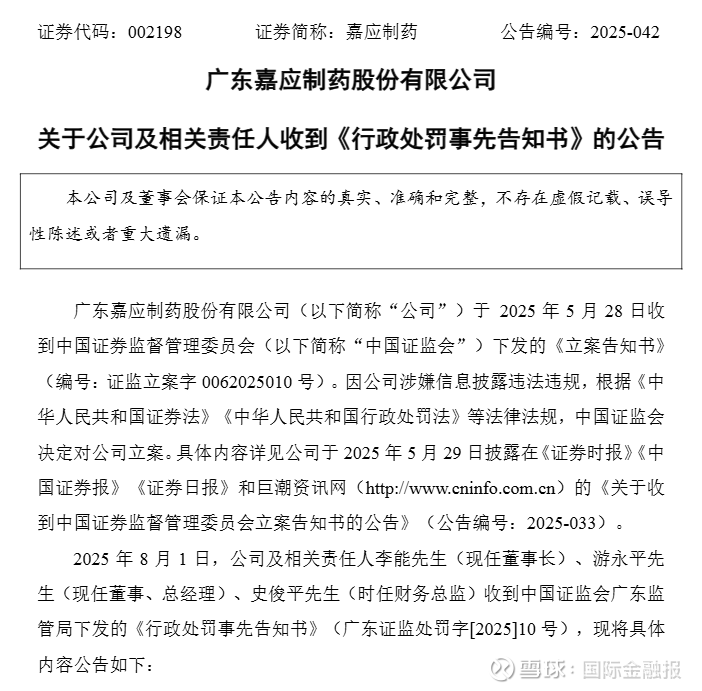 证券代码：002198　　　　证券简称：嘉应制药　　　　公告编号：2025-042

广东嘉应制药股份有限公司

关于公司及相关责任人收到《行政处罚事先告知书》的公告

本公司及董事会保证本公告内容的真实、准确和完整，不存在虚假记载、误导性陈述或者重大遗漏。

广东嘉应制药股份有限公司（以下简称“公司”）于 2025 年 5 月 28 日收到中国证券监督管理委员会（以下简称“中国证监会”）下发的《立案告知书》（编号：证监立案字 0062025010 号）。因公司涉嫌信息披露违法违规，根据《中华人民共和国证券法》《中华人民共和国行政处罚法》等法律法规，中国证监会决定对公司立案。具体内容详见公司于 2025 年 5 月 29 日披露在《证券时报》《中国证券报》《证券日报》和巨潮资讯网（http://www.cninfo.com.cn）的《关于收到中国证券监督管理委员会立案告知书的公告》（公告编号：2025-033）。

2025 年 8 月 1 日，公司及相关责任人李能先生（现任董事长）、游永平先生（现任董事、总经理）、史俊平先生（时任财务总监）收到中国证监会广东监管局下发的《行政处罚事先告知书》（广东证监处罚字[2025]10 号），现将具体内容公告如下：

雪球：国际金融报